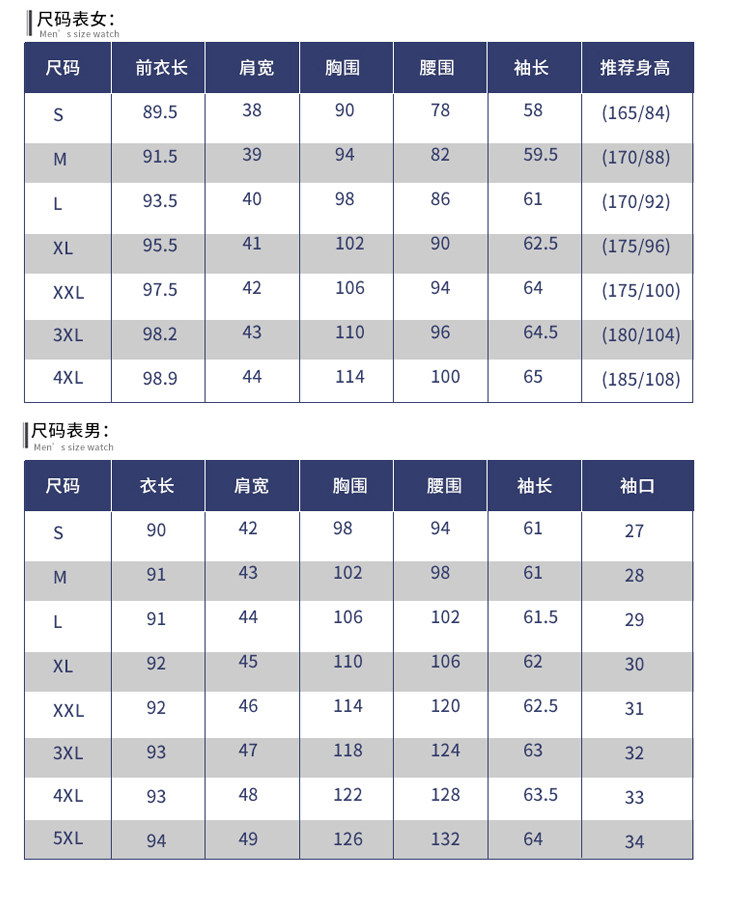 尺码表女：
Men's size watch

| 尺码 | 前衣长 | 肩宽 | 胸围 | 腰围 | 袖长 | 推荐身高 |
|---|---|---|---|---|---|---|
| S | 89.5 | 38 | 90 | 78 | 58 | (165/84) |
| M | 91.5 | 39 | 94 | 82 | 59.5 | (170/88) |
| L | 93.5 | 40 | 98 | 86 | 61 | (170/92) |
| XL | 95.5 | 41 | 102 | 90 | 62.5 | (175/96) |
| XXL | 97.5 | 42 | 106 | 94 | 64 | (175/100) |
| 3XL | 98.2 | 43 | 110 | 96 | 64.5 | (180/104) |
| 4XL | 98.9 | 44 | 114 | 100 | 65 | (185/108) |

尺码表男：
Men's size watch

| 尺码 | 衣长 | 肩宽 | 胸围 | 腰围 | 袖长 | 袖口 |
|---|---|---|---|---|---|---|
| S | 90 | 42 | 98 | 94 | 61 | 27 |
| M | 91 | 43 | 102 | 98 | 61 | 28 |
| L | 91 | 44 | 106 | 102 | 61.5 | 29 |
| XL | 92 | 45 | 110 | 106 | 62 | 30 |
| XXL | 92 | 46 | 114 | 120 | 62.5 | 31 |
| 3XL | 93 | 47 | 118 | 124 | 63 | 32 |
| 4XL | 93 | 48 | 122 | 128 | 63.5 | 33 |
| 5XL | 94 | 49 | 126 | 132 | 64 | 34 |